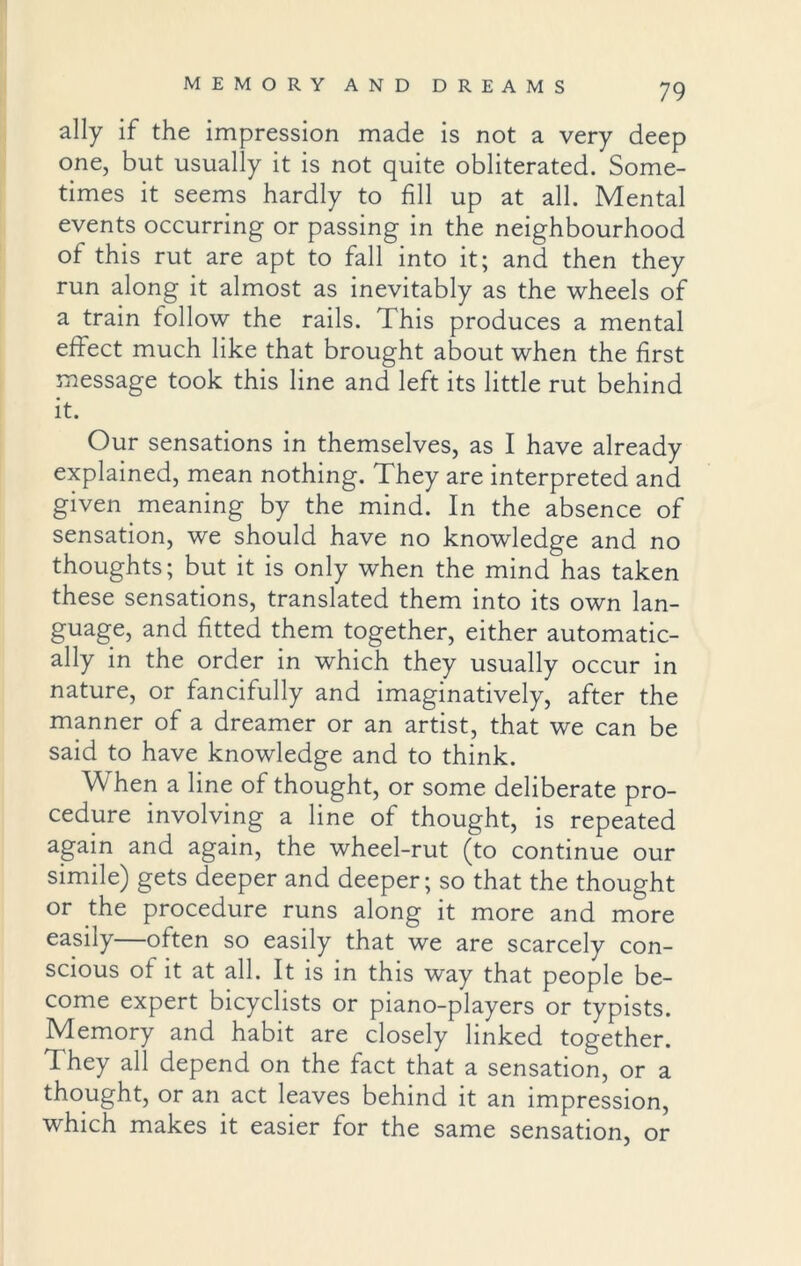 MEMORY AND DREAMS 79

ally if the impression made is not a very deep one, but usually it is not quite obliterated. Sometimes it seems hardly to fill up at all. Mental events occurring or passing in the neighbourhood of this rut are apt to fall into it; and then they run along it almost as inevitably as the wheels of a train follow the rails. This produces a mental effect much like that brought about when the first message took this line and left its little rut behind it.

Our sensations in themselves, as I have already explained, mean nothing. They are interpreted and given meaning by the mind. In the absence of sensation, we should have no knowledge and no thoughts; but it is only when the mind has taken these sensations, translated them into its own language, and fitted them together, either automatically in the order in which they usually occur in nature, or fancifully and imaginatively, after the manner of a dreamer or an artist, that we can be said to have knowledge and to think.

When a line of thought, or some deliberate procedure involving a line of thought, is repeated again and again, the wheel-rut (to continue our simile) gets deeper and deeper; so that the thought or the procedure runs along it more and more easily—often so easily that we are scarcely conscious of it at all. It is in this way that people become expert bicyclists or piano-players or typists. Memory and habit are closely linked together. They all depend on the fact that a sensation, or a thought, or an act leaves behind it an impression, which makes it easier for the same sensation, or